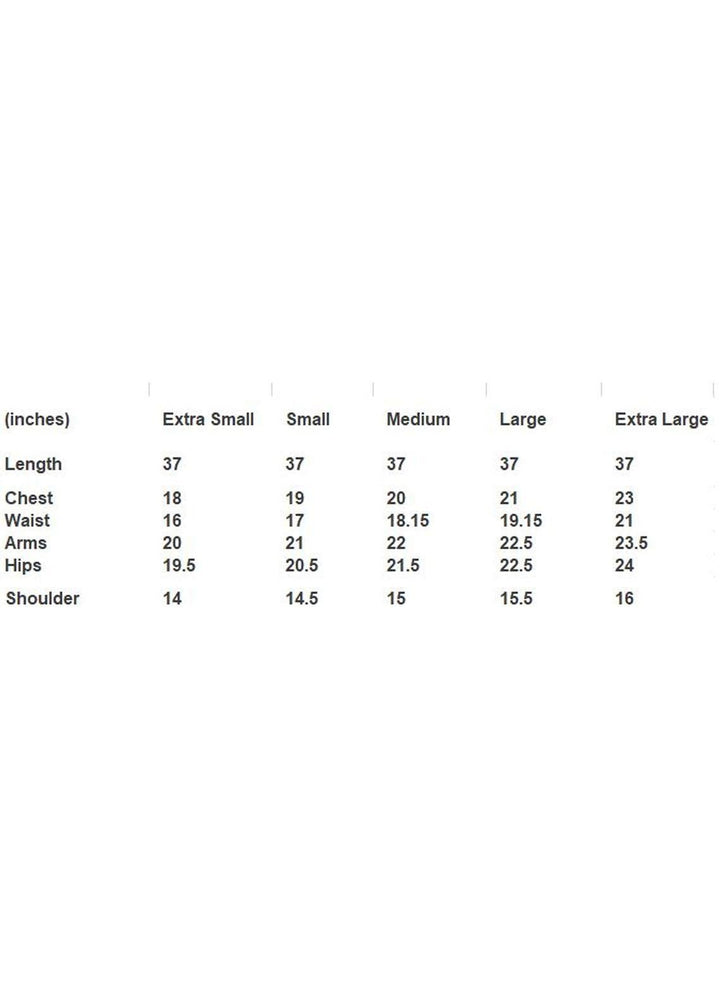 | (inches) | Extra Small | Small | Medium | Large | Extra Large |
|---|---|---|---|---|---|
| Length | 37 | 37 | 37 | 37 | 37 |
| Chest | 18 | 19 | 20 | 21 | 23 |
| Waist | 16 | 17 | 18.15 | 19.15 | 21 |
| Arms | 20 | 21 | 22 | 22.5 | 23.5 |
| Hips | 19.5 | 20.5 | 21.5 | 22.5 | 24 |
| Shoulder | 14 | 14.5 | 15 | 15.5 | 16 |